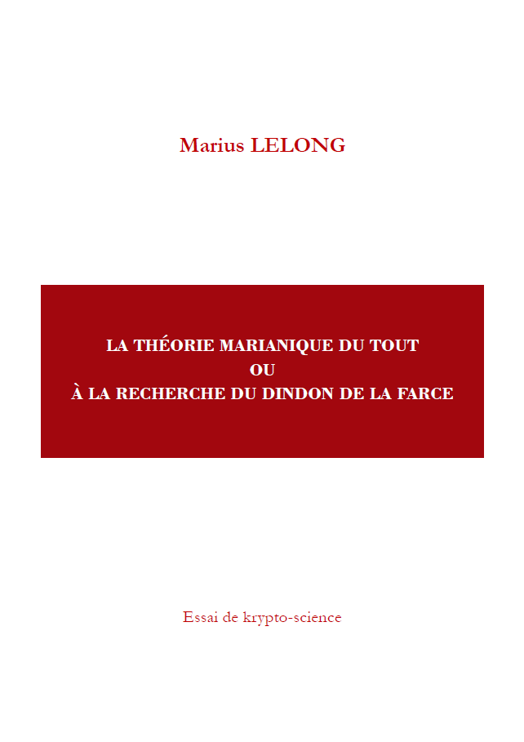 Marius LELONG

LA THÉORIE MARIANIQUE DU TOUT
OU
À LA RECHERCHE DU DINDON DE LA FARCE

Essai de krypto-science